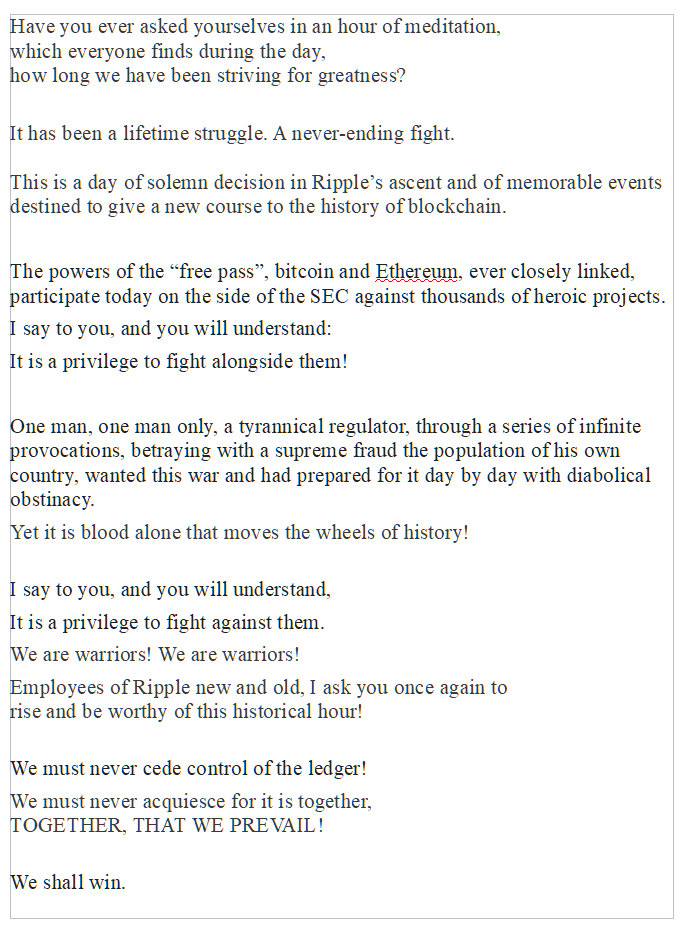 Have you ever asked yourselves in an hour of meditation,
which everyone finds during the day,
how long we have been striving for greatness?

It has been a lifetime struggle. A never-ending fight.

This is a day of solemn decision in Ripple's ascent and of memorable events destined to give a new course to the history of blockchain.

The powers of the "free pass", bitcoin and Ethereum, ever closely linked, participate today on the side of the SEC against thousands of heroic projects.
I say to you, and you will understand:
It is a privilege to fight alongside them!

One man, one man only, a tyrannical regulator, through a series of infinite provocations, betraying with a supreme fraud the population of his own country, wanted this war and had prepared for it day by day with diabolical obstinacy.
Yet it is blood alone that moves the wheels of history!

I say to you, and you will understand,
It is a privilege to fight against them.
We are warriors! We are warriors!
Employees of Ripple new and old, I ask you once again to
rise and be worthy of this historical hour!

We must never cede control of the ledger!
We must never acquiesce for it is together,
TOGETHER, THAT WE PREVAIL!

We shall win.